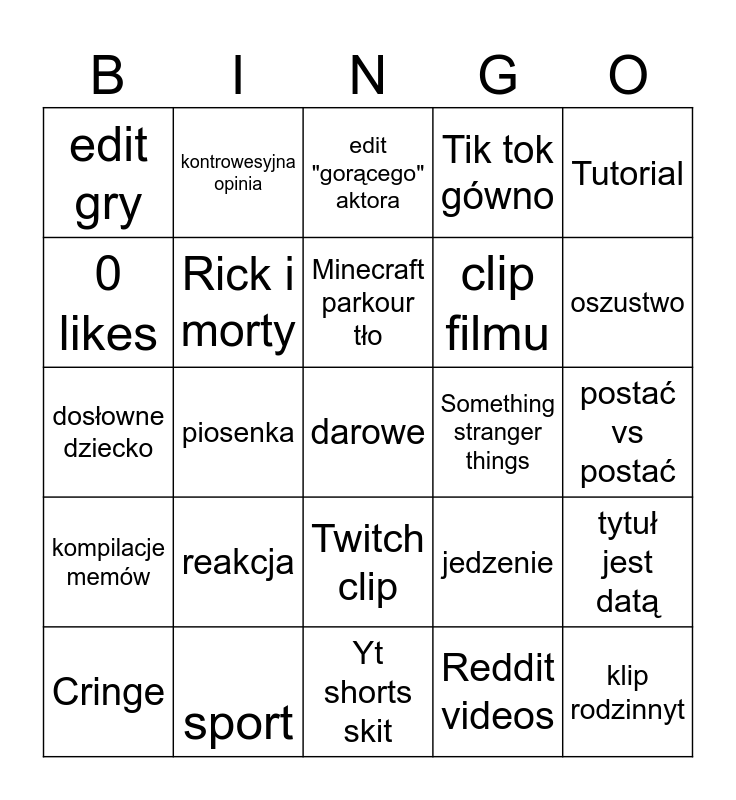 | B | I | N | G | O |
|---|---|---|---|---|
| edit gry | kontrowesyjna opinia | edit "gorącego" aktora | Tik tok gówno | Tutorial |
| 0 likes | Rick i morty | Minecraft parkour tło | clip filmu | oszustwo |
| dosłowne dziecko | piosenka | darowe | Something stranger things | postać vs postać |
| kompilacje memów | reakcja | Twitch clip | jedzenie | tytuł jest datą |
| Cringe | sport | Yt shorts skit | Reddit videos | klip rodzinnyt |